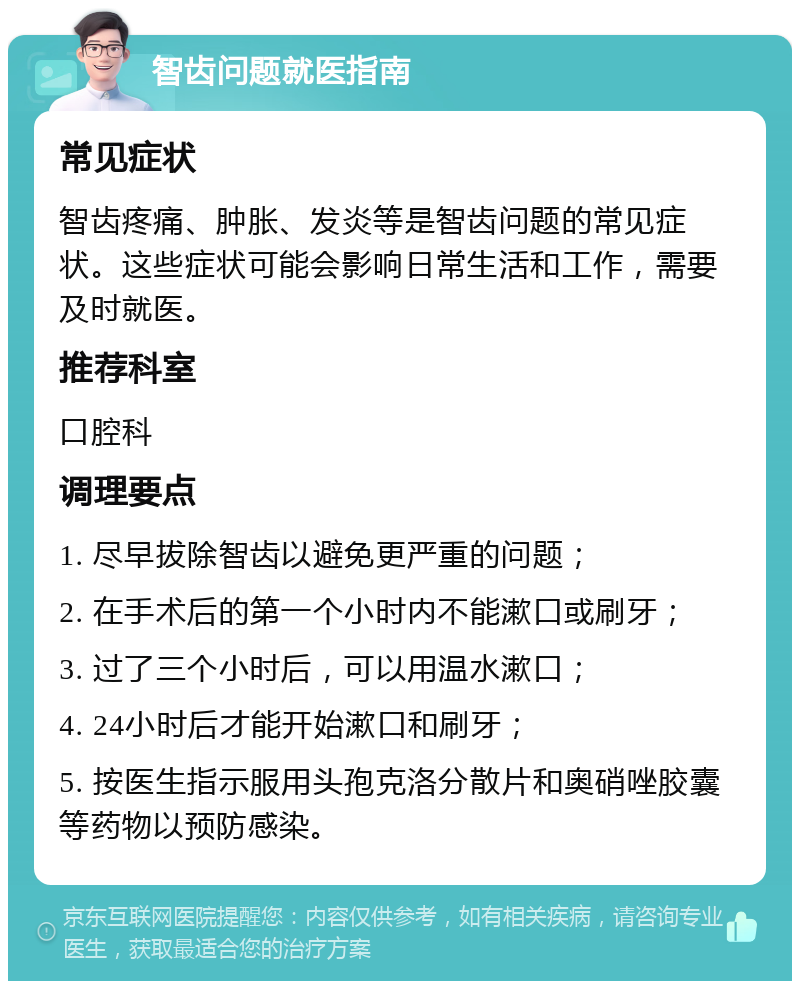 智齿问题就医指南

常见症状

智齿疼痛、肿胀、发炎等是智齿问题的常见症状。这些症状可能会影响日常生活和工作，需要及时就医。

推荐科室

口腔科

调理要点

1. 尽早拔除智齿以避免更严重的问题；

2. 在手术后的第一个小时内不能漱口或刷牙；

3. 过了三个小时后，可以用温水漱口；

4. 24小时后才能开始漱口和刷牙；

5. 按医生指示服用头孢克洛分散片和奥硝唑胶囊等药物以预防感染。

京东互联网医院提醒您：内容仅供参考，如有相关疾病，请咨询专业医生，获取最适合您的治疗方案